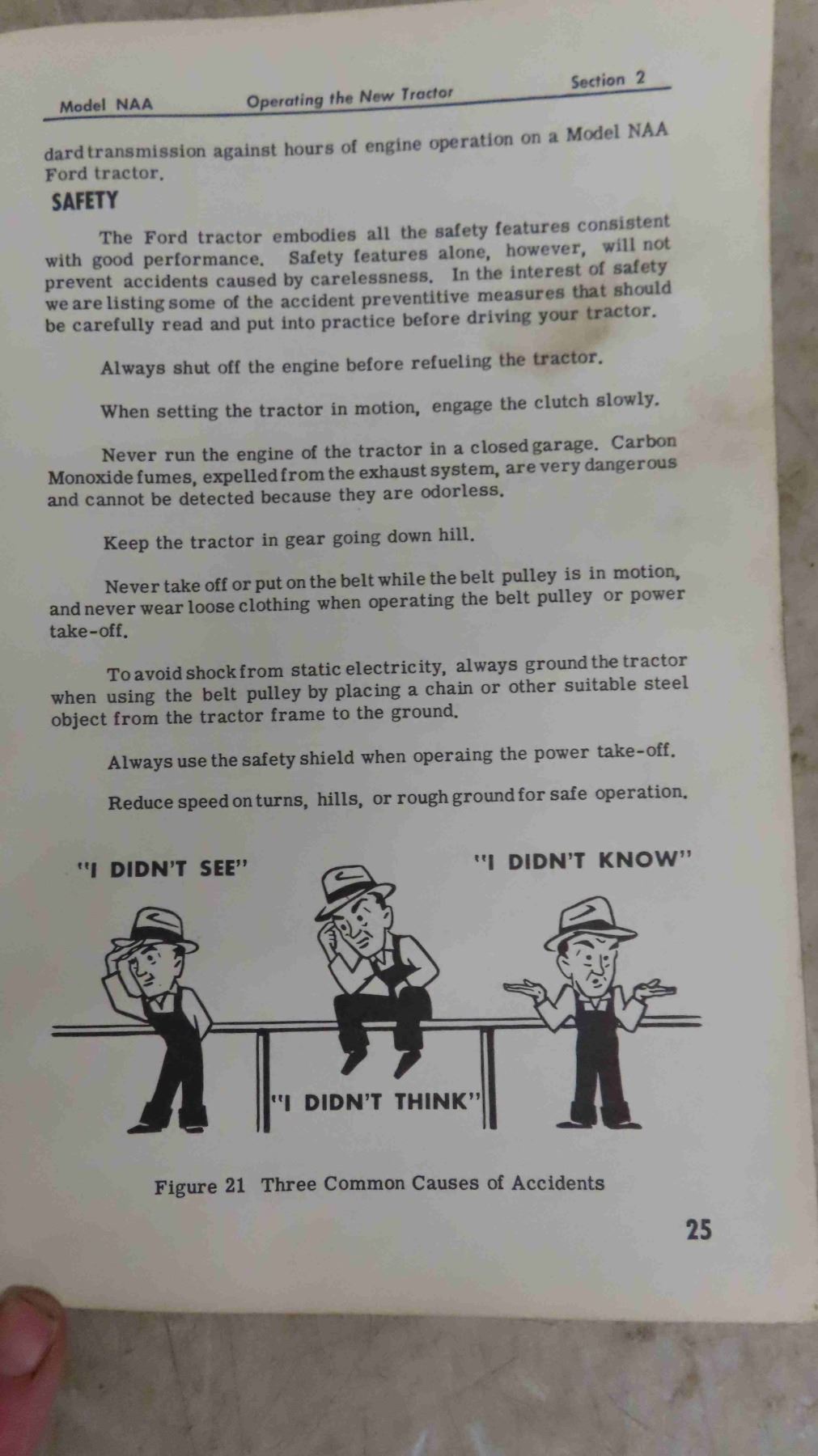 Model NAA Operating the New Tractor Section 2

dard transmission against hours of engine operation on a Model NAA Ford tractor.

SAFETY

The Ford tractor embodies all the safety features consistent with good performance. Safety features alone, however, will not prevent accidents caused by carelessness. In the interest of safety we are listing some of the accident preventitive measures that should be carefully read and put into practice before driving your tractor.

Always shut off the engine before refueling the tractor.

When setting the tractor in motion, engage the clutch slowly.

Never run the engine of the tractor in a closed garage. Carbon Monoxide fumes, expelled from the exhaust system, are very dangerous and cannot be detected because they are odorless.

Keep the tractor in gear going down hill.

Never take off or put on the belt while the belt pulley is in motion, and never wear loose clothing when operating the belt pulley or power take-off.

To avoid shock from static electricity, always ground the tractor when using the belt pulley by placing a chain or other suitable steel object from the tractor frame to the ground.

Always use the safety shield when operaing the power take-off.

Reduce speed on turns, hills, or rough ground for safe operation.

"I DIDN'T SEE"

"I DIDN'T KNOW"

"I DIDN'T THINK"

Figure 21 Three Common Causes of Accidents

25